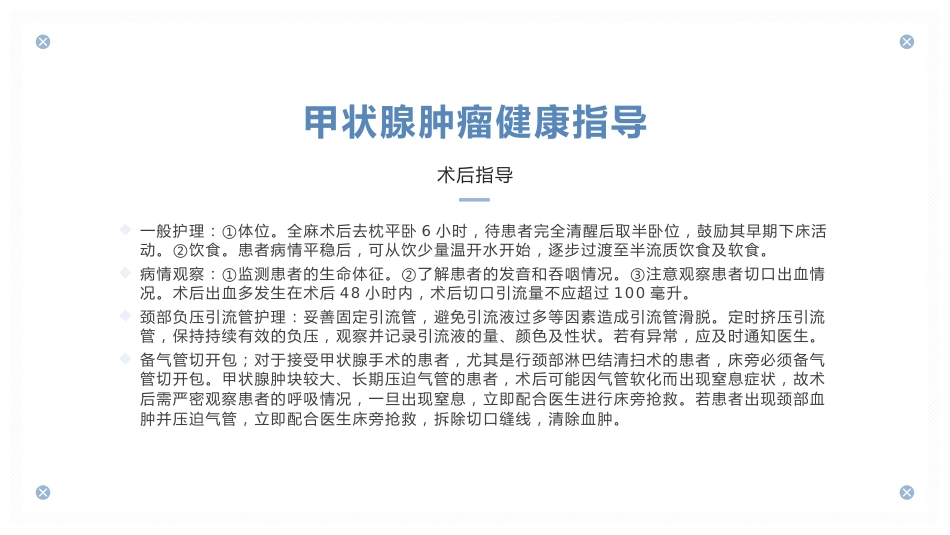 甲状腺肿瘤健康指导

术后指导

一般护理：①体位。全麻术后去枕平卧 6 小时，待患者完全清醒后取半卧位，鼓励其早期下床活动。②饮食。患者病情平稳后，可从饮少量温开水开始，逐步过渡至半流质饮食及软食。

病情观察：①监测患者的生命体征。②了解患者的发音和吞咽情况。③注意观察患者切口出血情况。术后出血多发生在术后 48 小时内，术后切口引流量不应超过 100 毫升。

颈部负压引流管护理：妥善固定引流管，避免引流液过多等因素造成引流管滑脱。定时挤压引流管，保持持续有效的负压，观察并记录引流液的量、颜色及性状。若有异常，应及时通知医生。

备气管切开包；对于接受甲状腺手术的患者，尤其是行颈部淋巴结清扫术的患者，床旁必须备气管切开包。甲状腺肿块较大、长期压迫气管的患者，术后可能因气管软化而出现窒息症状，故术后需严密观察患者的呼吸情况，一旦出现窒息，立即配合医生进行床旁抢救。若患者出现颈部血肿并压迫气管，立即配合医生床旁抢救，拆除切口缝线，清除血肿。